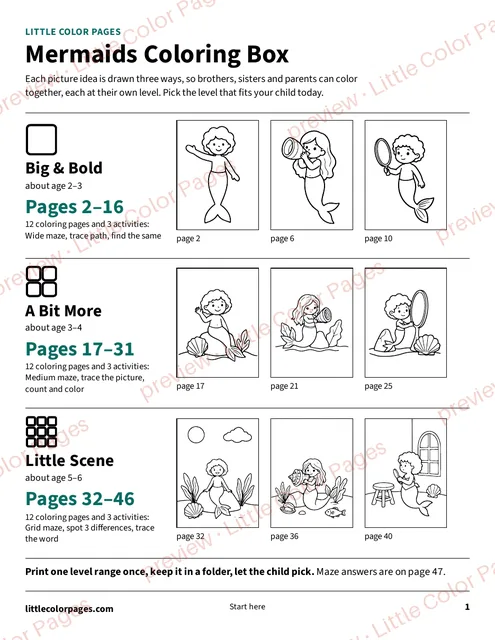 LITTLE COLOR PAGES

Mermaids Coloring Box

Each picture idea is drawn three ways, so brothers, sisters and parents can color together, each at their own level. Pick the level that fits your child today.

Big & Bold

about age 2–3

Pages 2–16

12 coloring pages and 3 activities: Wide maze, trace path, find the same

page 2

page 6

page 10

A Bit More

about age 3–4

Pages 17–31

12 coloring pages and 3 activities: Medium maze, trace the picture, count and color

page 17

page 21

page 25

Little Scene

about age 5–6

Pages 32–46

12 coloring pages and 3 activities: Grid maze, spot 3 differences, trace the word

page 32

page 36

page 40

Print one level range once, keep it in a folder, let the child pick. Maze answers are on page 47.

littlecolorpages.com

Start here

1

preview · Little Color Pages